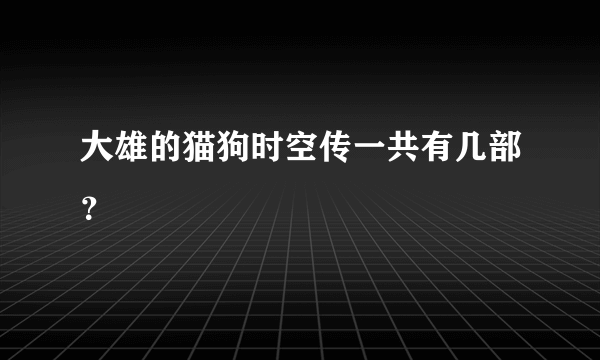 大雄的猫狗时空传一共有几部？